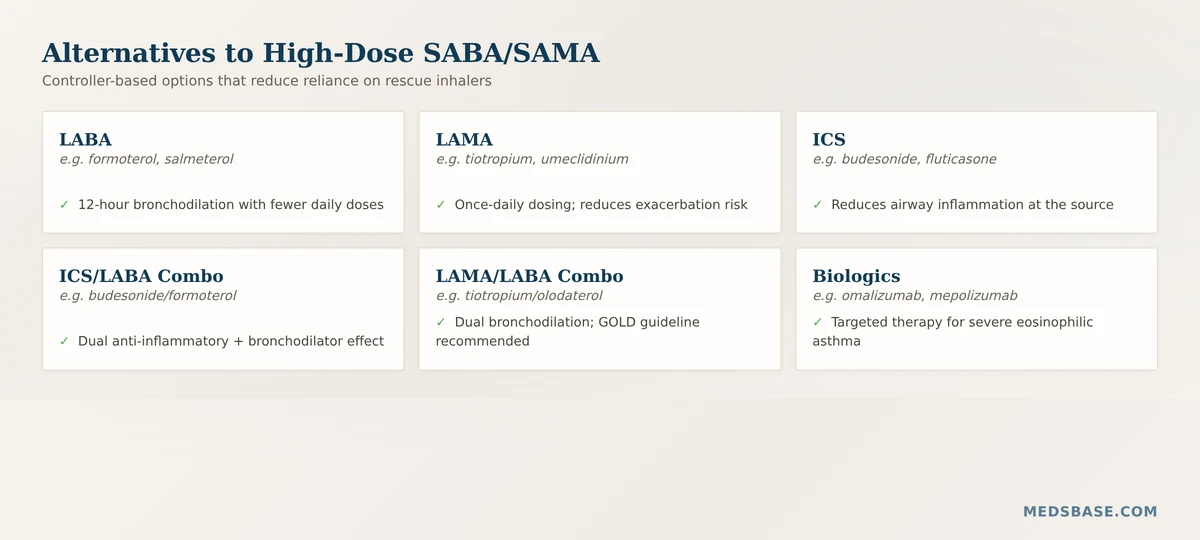 Alternatives to High-Dose SABA/SAMA
Controller-based options that reduce reliance on rescue inhalers

LABA
e.g. formoterol, salmeterol
✓ 12-hour bronchodilation with fewer daily doses

LAMA
e.g. tiotropium, umeclidinium
✓ Once-daily dosing; reduces exacerbation risk

ICS
e.g. budesonide, fluticasone
✓ Reduces airway inflammation at the source

ICS/LABA Combo
e.g. budesonide/formoterol
✓ Dual anti-inflammatory + bronchodilator effect

LAMA/LABA Combo
e.g. tiotropium/olodaterol
✓ Dual bronchodilation; GOLD guideline recommended

Biologics
e.g. omalizumab, mepolizumab
✓ Targeted therapy for severe eosinophilic asthma

MEDSBASE.COM